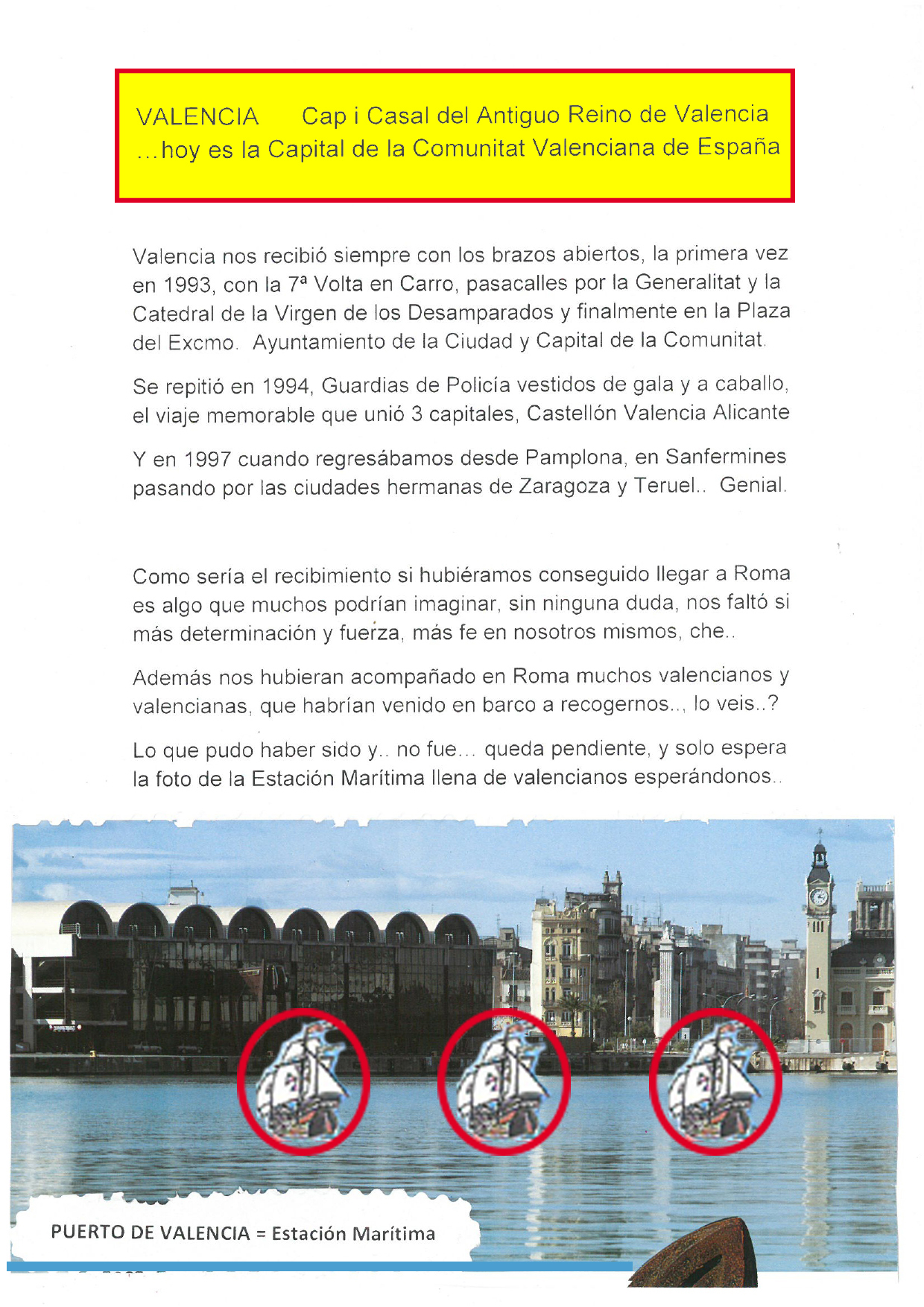 VALENCIA Cap i Casal del Antiguo Reino de Valencia
...hoy es la Capital de la Comunitat Valenciana de España

Valencia nos recibió siempre con los brazos abiertos, la primera vez en 1993, con la 7ª Volta en Carro, pasacalles por la Generalitat y la Catedral de la Virgen de los Desamparados y finalmente en la Plaza del Excmo. Ayuntamiento de la Ciudad y Capital de la Comunitat.

Se repitió en 1994, Guardias de Policía vestidos de gala y a caballo, el viaje memorable que unió 3 capitales, Castellón Valencia Alicante

Y en 1997 cuando regresábamos desde Pamplona, en Sanfermines pasando por las ciudades hermanas de Zaragoza y Teruel.. Genial.

Como sería el recibimiento si hubiéramos conseguido llegar a Roma es algo que muchos podrían imaginar, sin ninguna duda, nos faltó si más determinación y fuerza, más fe en nosotros mismos, che..

Además nos hubieran acompañado en Roma muchos valencianos y valencianas, que habrían venido en barco a recogernos.., lo veis..?

Lo que pudo haber sido y.. no fue... queda pendiente, y solo espera la foto de la Estación Marítima llena de valencianos esperándonos..

PUERTO DE VALENCIA = Estación Marítima